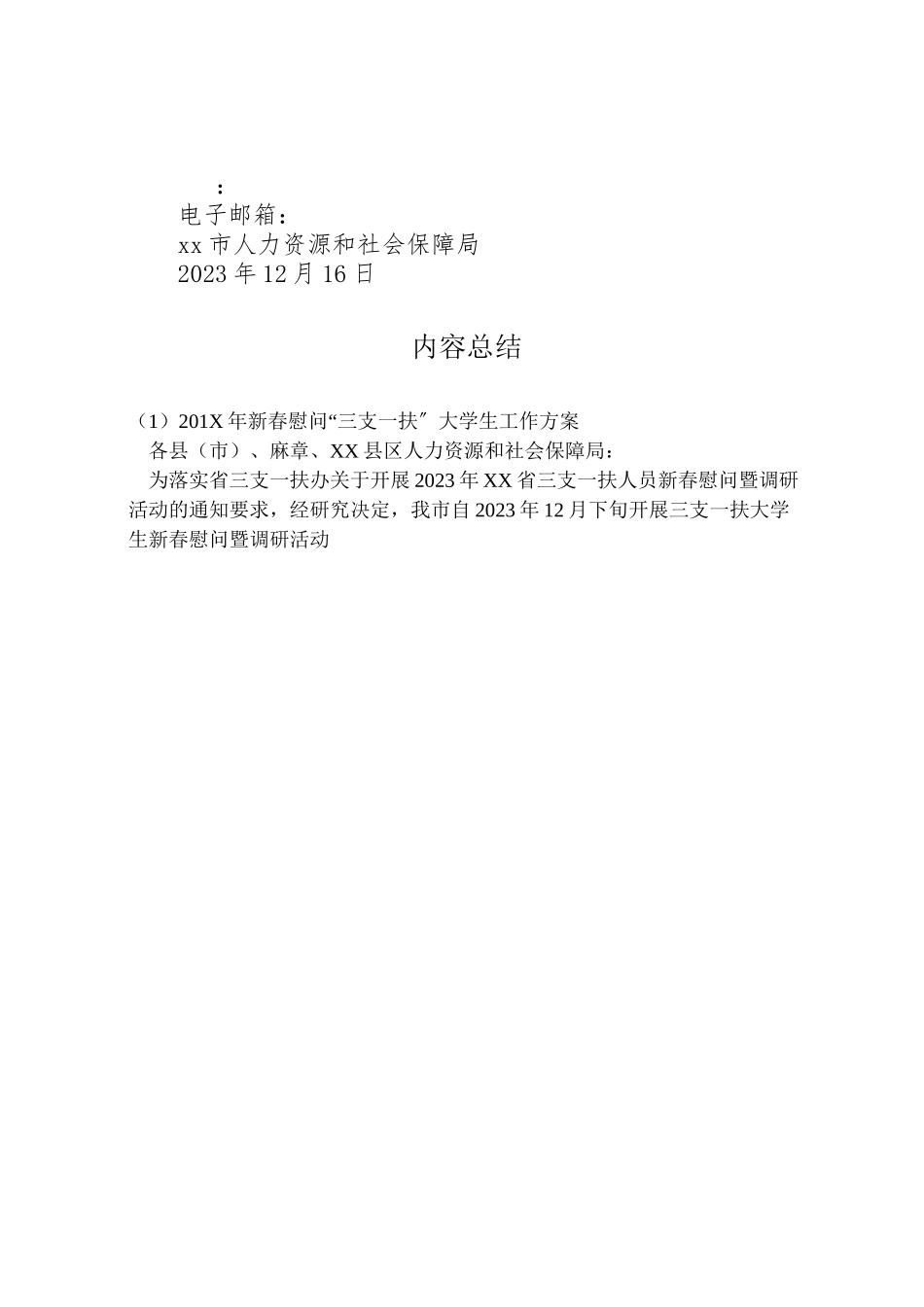 :

电子邮箱：

xx 市人力资源和社会保障局

2023 年 12 月 16 日

内容总结

（1）201X 年新春慰问“三支一扶″大学生工作方案

各县（市）、麻章、XX 县区人力资源和社会保障局：

为落实省三支一扶办关于开展 2023 年 XX 省三支一扶人员新春慰问暨调研活动的通知要求，经研究决定，我市自 2023 年 12 月下旬开展三支一扶大学生新春慰问暨调研活动